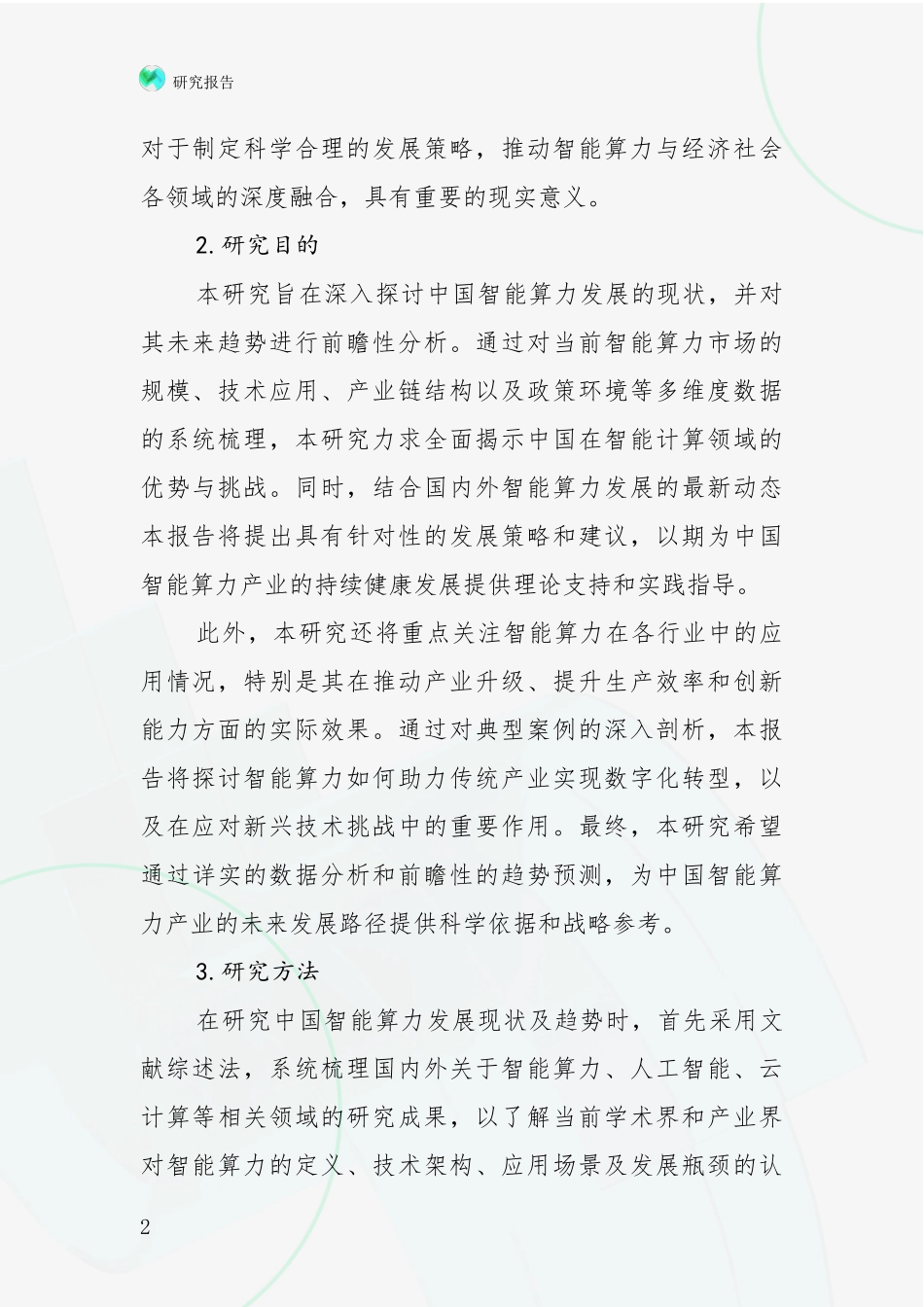 研究报告

对于制定科学合理的发展策略，推动智能算力与经济社会各领域的深度融合，具有重要的现实意义。

2.研究目的

本研究旨在深入探讨中国智能算力发展的现状，并对其未来趋势进行前瞻性分析。通过对当前智能算力市场的规模、技术应用、产业链结构以及政策环境等多维度数据的系统梳理，本研究力求全面揭示中国在智能计算领域的优势与挑战。同时，结合国内外智能算力发展的最新动态本报告将提出具有针对性的发展策略和建议，以期为中国智能算力产业的持续健康发展提供理论支持和实践指导。

此外，本研究还将重点关注智能算力在各行业中的应用情况，特别是其在推动产业升级、提升生产效率和创新能力方面的实际效果。通过对典型案例的深入剖析，本报告将探讨智能算力如何助力传统产业实现数字化转型，以及在应对新兴技术挑战中的重要作用。最终，本研究希望通过详实的数据分析和前瞻性的趋势预测，为中国智能算力产业的未来发展路径提供科学依据和战略参考。

3.研究方法

在研究中国智能算力发展现状及趋势时，首先采用文献综述法，系统梳理国内外关于智能算力、人工智能、云计算等相关领域的研究成果，以了解当前学术界和产业界对智能算力的定义、技术架构、应用场景及发展瓶颈的认

2